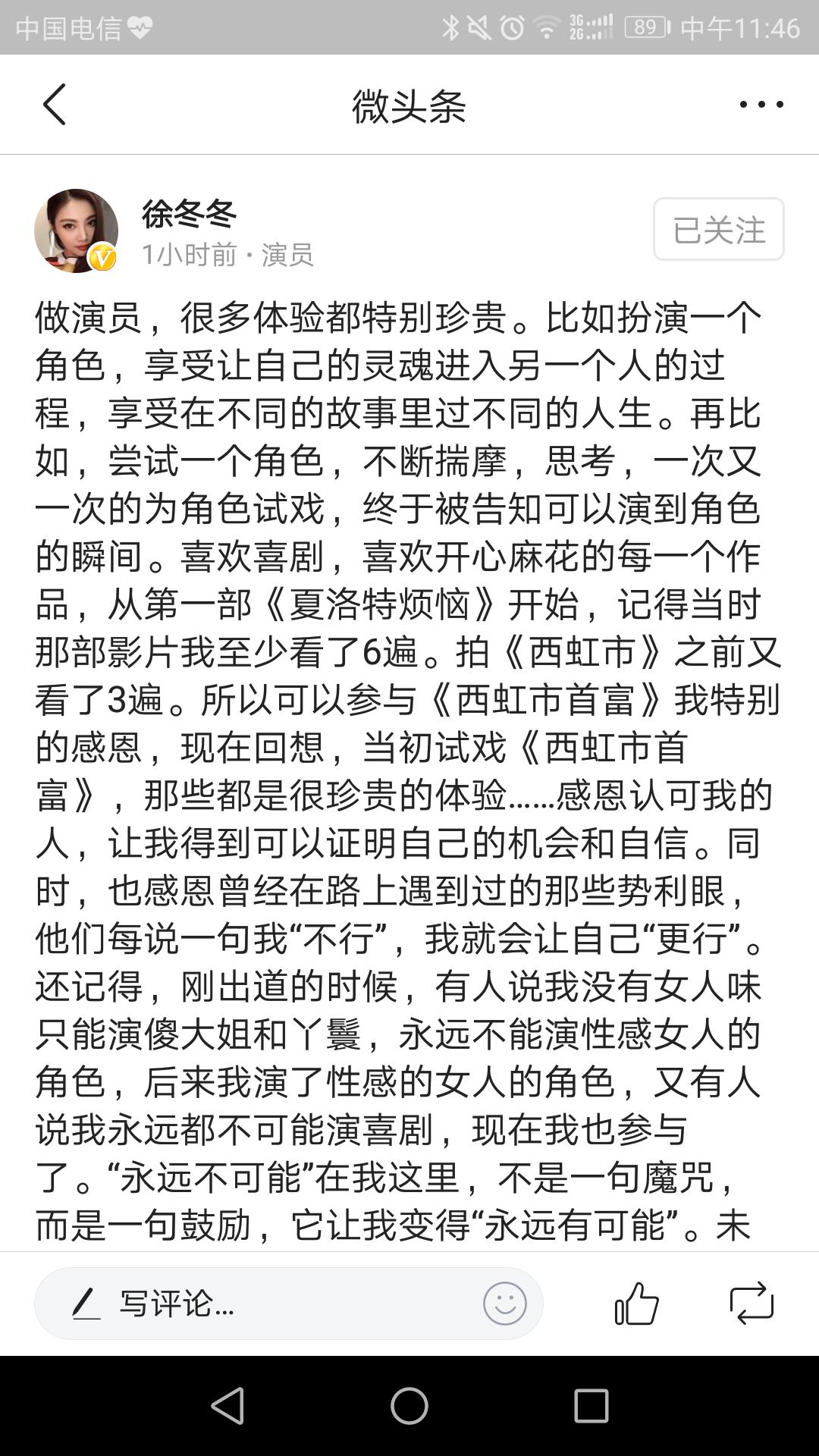 中国电信 3G 2G 89 中午11:46

微头条

徐冬冬
1小时前 · 演员

已关注

做演员，很多体验都特别珍贵。比如扮演一个角色，享受让自己的灵魂进入另一个人的过程，享受在不同的故事里过不同的人生。再比如，尝试一个角色，不断揣摩，思考，一次又一次的为角色试戏，终于被告知可以演到角色的瞬间。喜欢喜剧，喜欢开心麻花的每一个作品，从第一部《夏洛特烦恼》开始，记得当时那部影片我至少看了6遍。拍《西虹市》之前又看了3遍。所以可以参与《西虹市首富》我特别的感恩，现在回想，当初试戏《西虹市首富》，那些都是很珍贵的体验……感恩认可我的人，让我得到可以证明自己的机会和自信。同时，也感恩曾经在路上遇到过的那些势利眼，他们每说一句我“不行”，我就会让自己“更行”。还记得，刚出道的时候，有人说我没有女人味只能演傻大姐和丫鬟，永远不能演性感女人的角色，后来我演了性感的女人的角色，又有人说我永远都不可能演喜剧，现在我也参与了。“永远不可能”在我这里，不是一句魔咒，而是一句鼓励，它让我变得“永远有可能”。未

写评论...